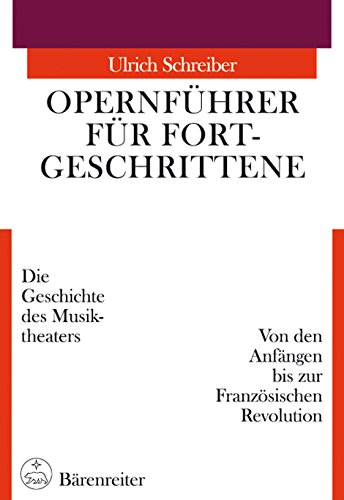 Ulrich Schreiber

OPERNFÜHRER FÜR FORTGESCHRITTENE

Die Geschichte des Musiktheaters

Von den Anfängen bis zur Französischen Revolution

Bärenreiter